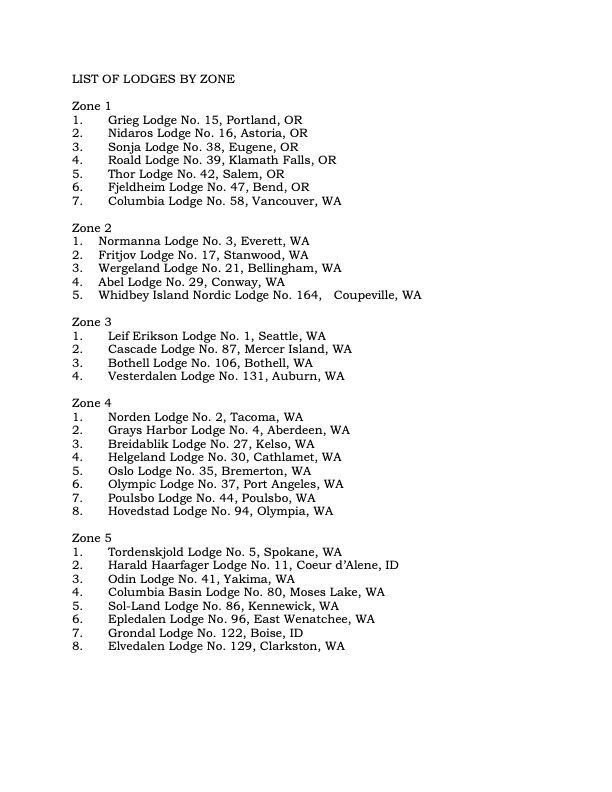 LIST OF LODGES BY ZONE

Zone 1
1. Grieg Lodge No. 15, Portland, OR
2. Nidaros Lodge No. 16, Astoria, OR
3. Sonja Lodge No. 38, Eugene, OR
4. Roald Lodge No. 39, Klamath Falls, OR
5. Thor Lodge No. 42, Salem, OR
6. Fjeldheim Lodge No. 47, Bend, OR
7. Columbia Lodge No. 58, Vancouver, WA

Zone 2
1. Normanna Lodge No. 3, Everett, WA
2. Fritjov Lodge No. 17, Stanwood, WA
3. Wergeland Lodge No. 21, Bellingham, WA
4. Abel Lodge No. 29, Conway, WA
5. Whidbey Island Nordic Lodge No. 164, Coupeville, WA

Zone 3
1. Leif Erikson Lodge No. 1, Seattle, WA
2. Cascade Lodge No. 87, Mercer Island, WA
3. Bothell Lodge No. 106, Bothell, WA
4. Vesterdalen Lodge No. 131, Auburn, WA

Zone 4
1. Norden Lodge No. 2, Tacoma, WA
2. Grays Harbor Lodge No. 4, Aberdeen, WA
3. Breidablik Lodge No. 27, Kelso, WA
4. Helgeland Lodge No. 30, Cathlamet, WA
5. Oslo Lodge No. 35, Bremerton, WA
6. Olympic Lodge No. 37, Port Angeles, WA
7. Poulsbo Lodge No. 44, Poulsbo, WA
8. Hovedstad Lodge No. 94, Olympia, WA

Zone 5
1. Tordenskjold Lodge No. 5, Spokane, WA
2. Harald Haarfager Lodge No. 11, Coeur d'Alene, ID
3. Odin Lodge No. 41, Yakima, WA
4. Columbia Basin Lodge No. 80, Moses Lake, WA
5. Sol-Land Lodge No. 86, Kennewick, WA
6. Epledalen Lodge No. 96, East Wenatchee, WA
7. Grondal Lodge No. 122, Boise, ID
8. Elvedalen Lodge No. 129, Clarkston, WA